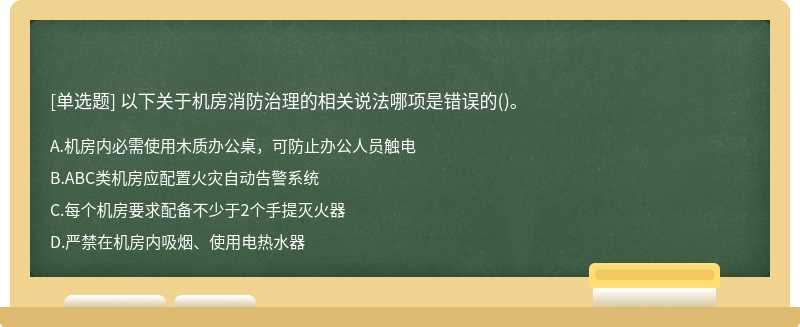 [单选题] 以下关于机房消防治理的相关说法哪项是错误的()。

A.机房内必需使用木质办公桌，可防止办公人员触电

B.ABC类机房应配置火灾自动告警系统

C.每个机房要求配备不少于2个手提灭火器

D.严禁在机房内吸烟、使用电热水器